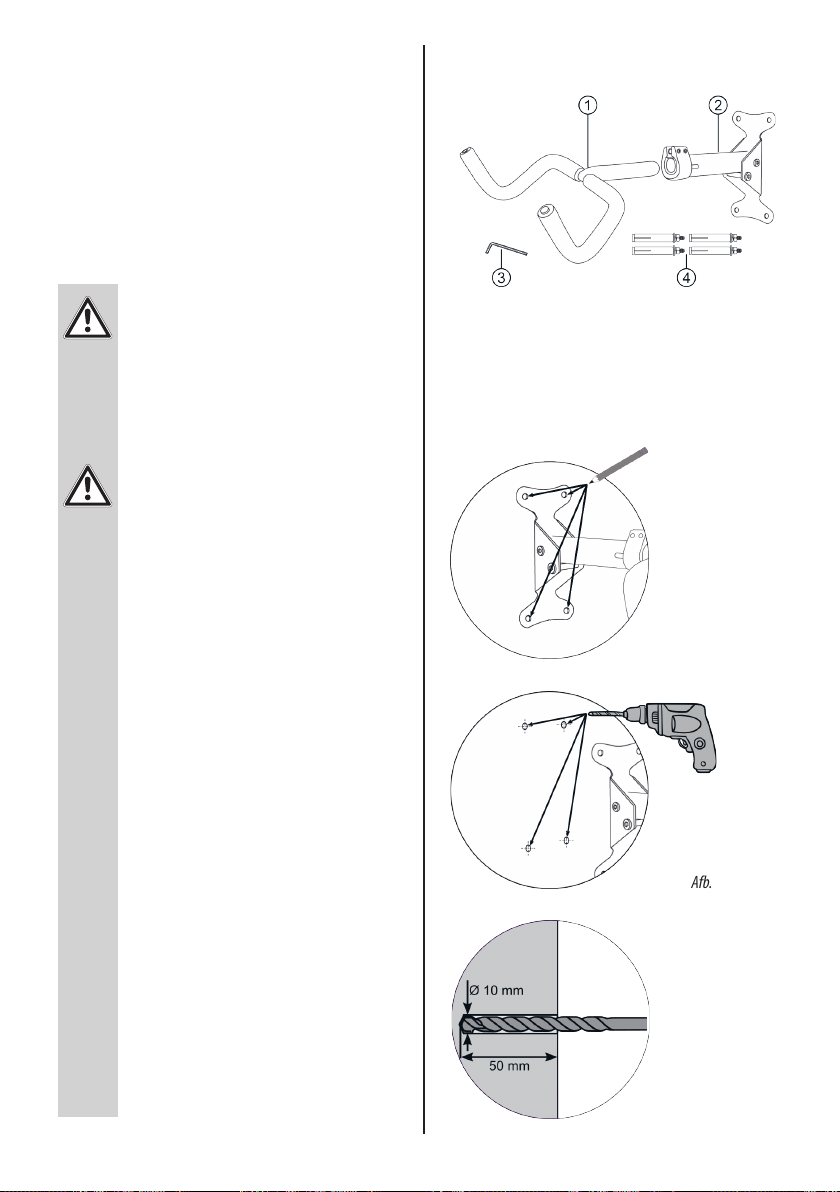 1
2
3
4

Afb.

Ø 10 mm
50 mm